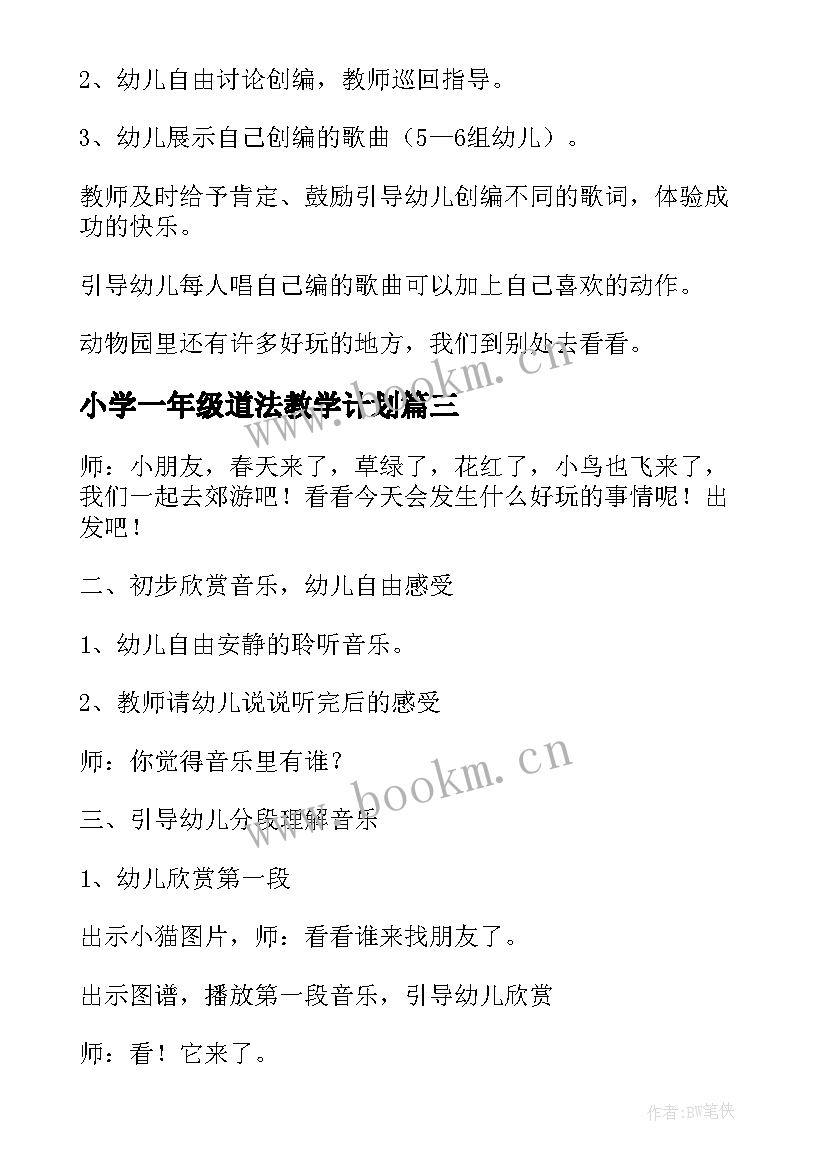 2、幼儿自由讨论创编，教师巡回指导。

3、幼儿展示自己创编的歌曲（5—6组幼儿）。

教师及时给予肯定、鼓励引导幼儿创编不同的歌词，体验成功的快乐。

引导幼儿每人唱自己编的歌曲可以加上自己喜欢的动作。

动物园里还有许多好玩的地方，我们到别处去看看。

www.bookm.cn

小学一年级道法教学计划篇三

师：小朋友，春天来了，草绿了，花红了，小鸟也飞来了，我们一起去郊游吧！看看今天会发生什么好玩的事情呢！出发吧！

二、初步欣赏音乐，幼儿自由感受

1、幼儿自由安静的聆听音乐。

2、教师请幼儿说说听完后的感受

师：你觉得音乐里有谁？

www.bookm.cn

三、引导幼儿分段理解音乐

1、幼儿欣赏第一段

出示小猫图片，师：看看谁来找朋友了。

出示图谱，播放第一段音乐，引导幼儿欣赏

师：看！它来了。

作者:BW笔侠